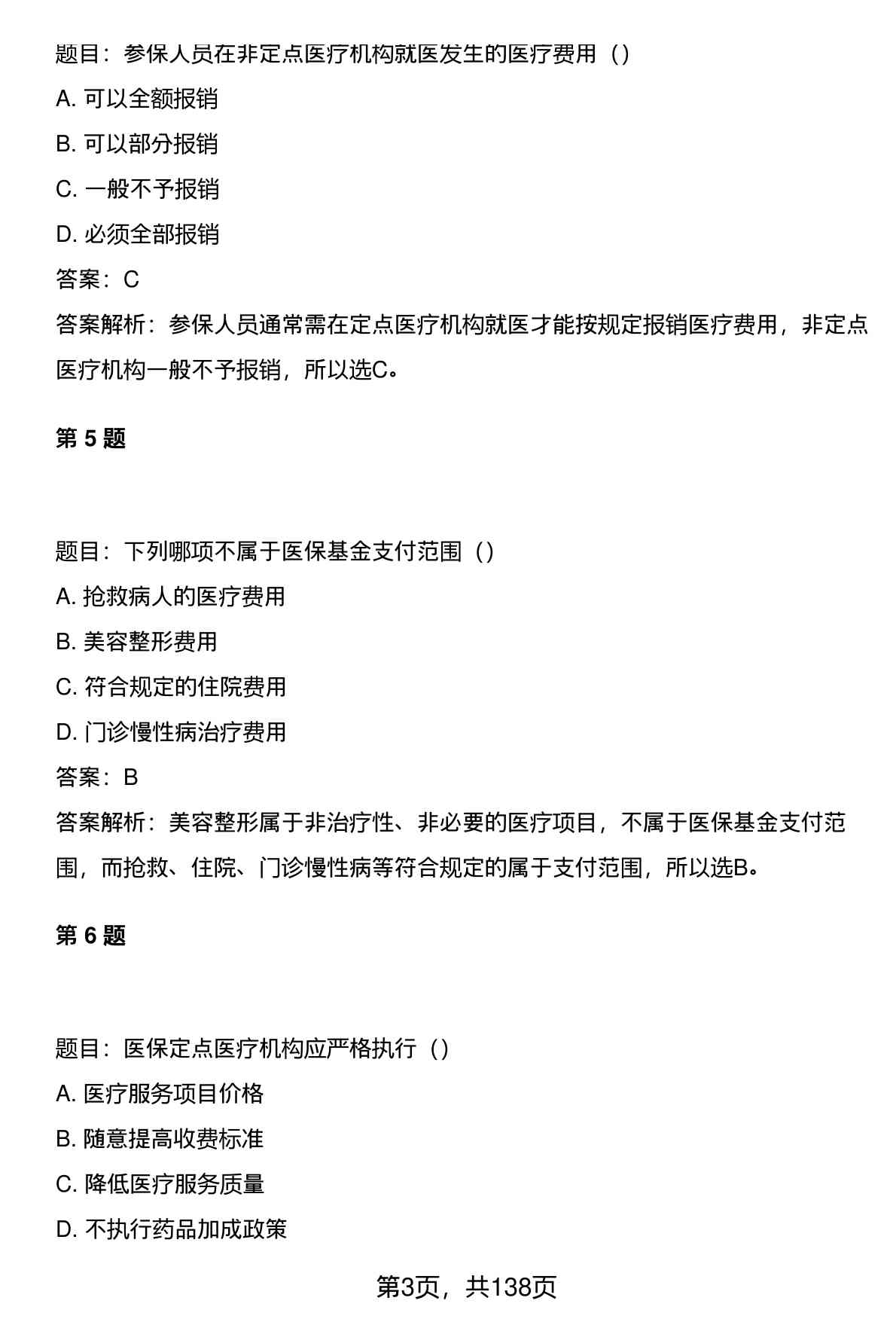 题目：参保人员在非定点医疗机构就医发生的医疗费用（）

A. 可以全额报销

B. 可以部分报销

C. 一般不予报销

D. 必须全部报销

答案：C

答案解析：参保人员通常需在定点医疗机构就医才能按规定报销医疗费用，非定点医疗机构一般不予报销，所以选C。

第 5 题

题目：下列哪项不属于医保基金支付范围（）

A. 抢救病人的医疗费用

B. 美容整形费用

C. 符合规定的住院费用

D. 门诊慢性病治疗费用

答案：B

答案解析：美容整形属于非治疗性、非必要的医疗项目，不属于医保基金支付范围，而抢救、住院、门诊慢性病等符合规定的属于支付范围，所以选B。

第 6 题

题目：医保定点医疗机构应严格执行（）

A. 医疗服务项目价格

B. 随意提高收费标准

C. 降低医疗服务质量

D. 不执行药品加成政策

第3页，共138页